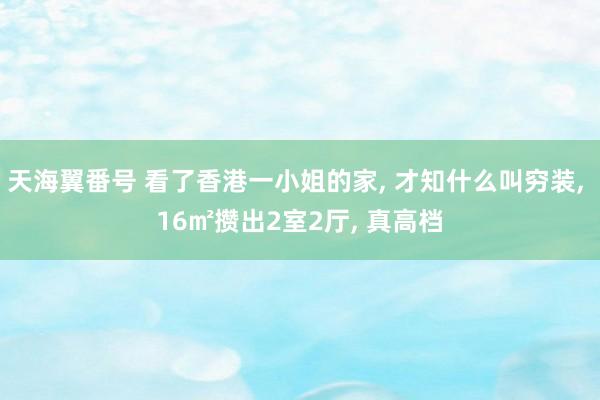 天海翼番号 看了香港一小姐的家, 才知什么叫穷装, 16㎡攒出2室2厅, 真高档